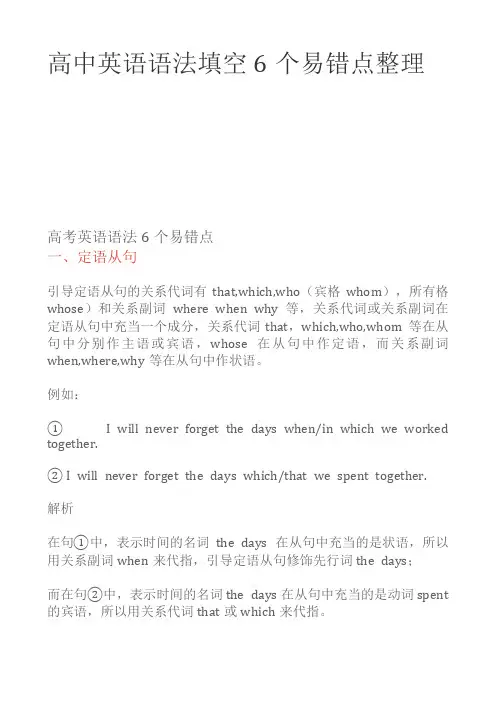 高中英语语法填空 6 个易错点整理

高考英语语法 6 个易错点
一、定语从句

引导定语从句的关系代词有 that,which,who（宾格 whom），所有格 whose）和关系副词 where when why 等，关系代词或关系副词在定语从句中充当一个成分，关系代词 that，which,who,whom 等在从句中分别作主语或宾语，whose 在从句中作定语，而关系副词 when,where,why 等在从句中作状语。

例如：

① I will never forget the days when/in which we worked together.

② I will never forget the days which/that we spent together.

解析

在句①中，表示时间的名词 the days 在从句中充当的是状语，所以用关系副词 when 来代指，引导定语从句修饰先行词 the days；

而在句②中，表示时间的名词 the days 在从句中充当的是动词 spent 的宾语，所以用关系代词 that 或 which 来代指。